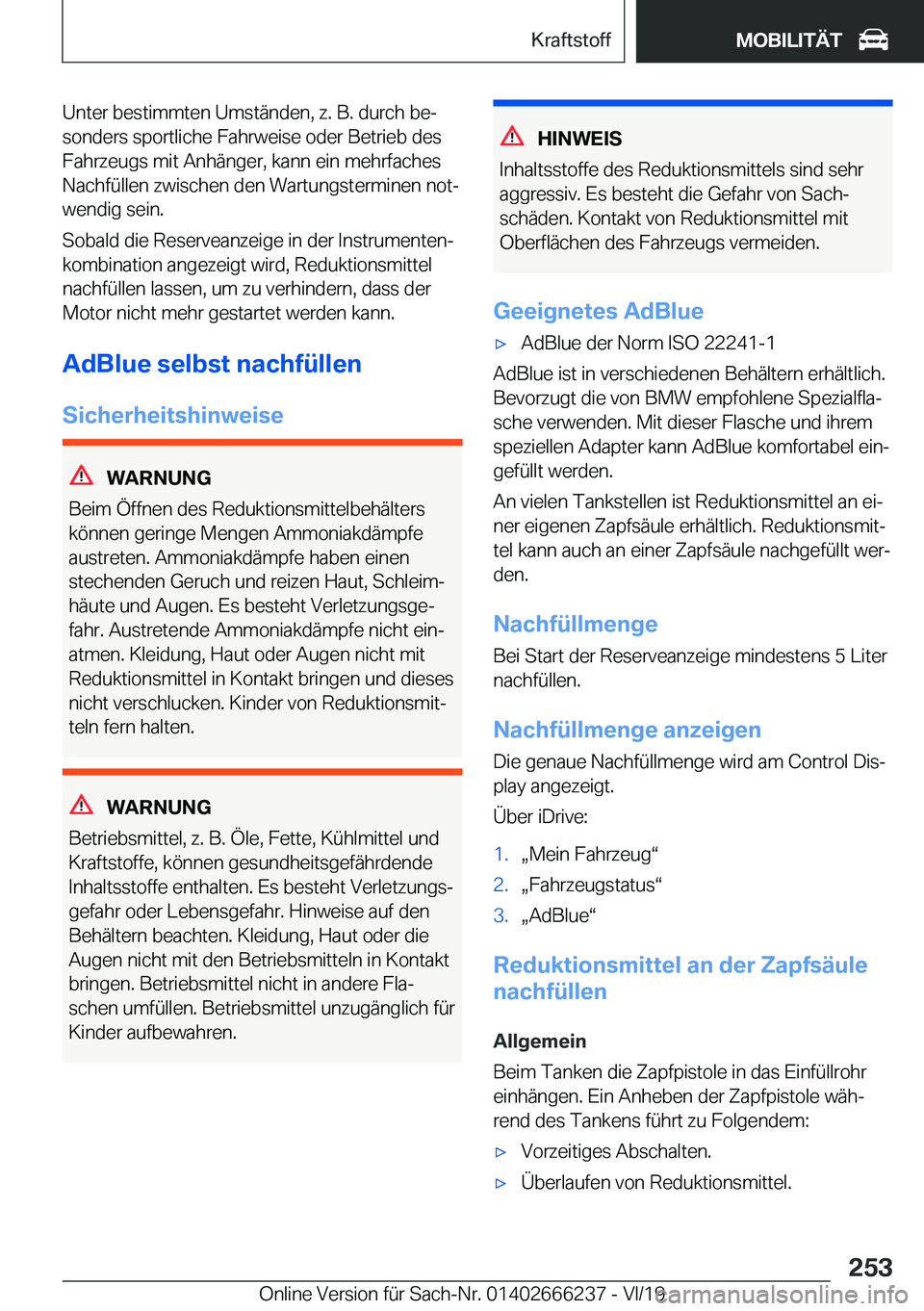 Kraftstoff

MOBILITÄT

Unter bestimmten Umständen, z. B. durch besonders sportliche Fahrweise oder Betrieb des Fahrzeugs mit Anhänger, kann ein mehrfaches Nachfüllen zwischen den Wartungsterminen notwendig sein.

Sobald die Reserveanzeige in der Instrumentenkombination angezeigt wird, Reduktionsmittel nachfüllen lassen, um zu verhindern, dass der Motor nicht mehr gestartet werden kann.

AdBlue selbst nachfüllen

Sicherheitshinweise

WARNUNG

Beim Öffnen des Reduktionsmittelbehälters können geringe Mengen Ammoniakdämpfe austreten. Ammoniakdämpfe haben einen stechenden Geruch und reizen Haut, Schleimhäute und Augen. Es besteht Verletzungsgefahr. Austretende Ammoniakdämpfe nicht einatmen. Kleidung, Haut oder Augen nicht mit Reduktionsmittel in Kontakt bringen und dieses nicht verschlucken. Kinder von Reduktionsmitteln fern halten.

WARNUNG

Betriebsmittel, z. B. Öle, Fette, Kühlmittel und Kraftstoffe, können gesundheitsgefährdende Inhaltsstoffe enthalten. Es besteht Verletzungsgefahr oder Lebensgefahr. Hinweise auf den Behältern beachten. Kleidung, Haut oder die Augen nicht mit den Betriebsmitteln in Kontakt bringen. Betriebsmittel nicht in andere Flaschen umfüllen. Betriebsmittel unzugänglich für Kinder aufbewahren.

HINWEIS

Inhaltsstoffe des Reduktionsmittels sind sehr aggressiv. Es besteht die Gefahr von Sachschäden. Kontakt von Reduktionsmittel mit Oberflächen des Fahrzeugs vermeiden.

Geeignetes AdBlue

▷ AdBlue der Norm ISO 22241-1

AdBlue ist in verschiedenen Behältern erhältlich. Bevorzugt die von BMW empfohlene Spezialflasche verwenden. Mit dieser Flasche und ihrem speziellen Adapter kann AdBlue komfortabel eingefüllt werden.

An vielen Tankstellen ist Reduktionsmittel an einer eigenen Zapfsäule erhältlich. Reduktionsmittel kann auch an einer Zapfsäule nachgefüllt werden.

Nachfüllmenge

Bei Start der Reserveanzeige mindestens 5 Liter nachfüllen.

Nachfüllmenge anzeigen

Die genaue Nachfüllmenge wird am Control Display angezeigt.

Über iDrive:

1. „Mein Fahrzeug“
2. „Fahrzeugstatus“
3. „AdBlue“

Reduktionsmittel an der Zapfsäule nachfüllen

Allgemein

Beim Tanken die Zapfpistole in das Einfüllrohr einhängen. Ein Anheben der Zapfpistole während des Tankens führt zu Folgendem:

▷ Vorzeitiges Abschalten.
▷ Überlaufen von Reduktionsmittel.

253

Online Version für Sach-Nr. 01402666237 - VI/19 carmanualsonline.info